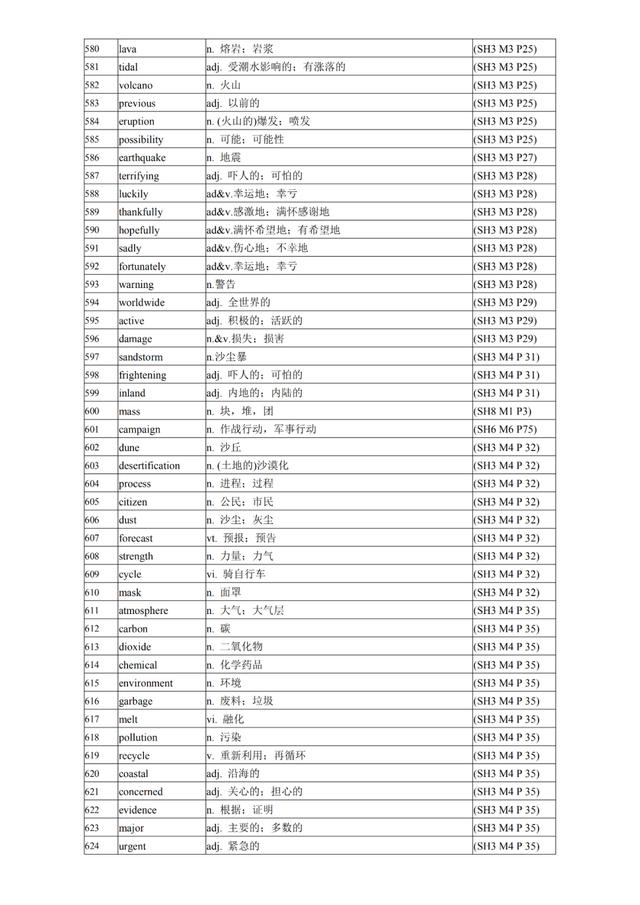 | | | | |
|---|---|---|---|
| 580 | lava | n. 熔岩；岩浆 | (SH3 M3 P25) |
| 581 | tidal | adj. 受潮水影响的；有涨落的 | (SH3 M3 P25) |
| 582 | volcano | n. 火山 | (SH3 M3 P25) |
| 583 | previous | adj. 以前的 | (SH3 M3 P25) |
| 584 | eruption | n. (火山的)爆发；喷发 | (SH3 M3 P25) |
| 585 | possibility | n. 可能；可能性 | (SH3 M3 P25) |
| 586 | earthquake | n. 地震 | (SH3 M3 P27) |
| 587 | terrifying | adj. 吓人的；可怕的 | (SH3 M3 P28) |
| 588 | luckily | ad&v.幸运地；幸亏 | (SH3 M3 P28) |
| 589 | thankfully | ad&v.感激地；满怀感谢地 | (SH3 M3 P28) |
| 590 | hopefully | ad&v.满怀希望地；有希望地 | (SH3 M3 P28) |
| 591 | sadly | ad&v.伤心地；不幸地 | (SH3 M3 P28) |
| 592 | fortunately | ad&v.幸运地；幸亏 | (SH3 M3 P28) |
| 593 | warning | n.警告 | (SH3 M3 P28) |
| 594 | worldwide | adj. 全世界的 | (SH3 M3 P29) |
| 595 | active | adj. 积极的；活跃的 | (SH3 M3 P29) |
| 596 | damage | n.&v.损失；损害 | (SH3 M3 P29) |
| 597 | sandstorm | n.沙尘暴 | (SH3 M4 P 31) |
| 598 | frightening | adj. 吓人的；可怕的 | (SH3 M4 P 31) |
| 599 | inland | adj. 内地的；内陆的 | (SH3 M4 P 31) |
| 600 | mass | n. 块，堆，团 | (SH8 M1 P3) |
| 601 | campaign | n. 作战行动，军事行动 | (SH6 M6 P75) |
| 602 | dune | n. 沙丘 | (SH3 M4 P 32) |
| 603 | desertification | n. (土地的)沙漠化 | (SH3 M4 P 32) |
| 604 | process | n. 进程；过程 | (SH3 M4 P 32) |
| 605 | citizen | n. 公民；市民 | (SH3 M4 P 32) |
| 606 | dust | n. 沙尘；灰尘 | (SH3 M4 P 32) |
| 607 | forecast | vt. 预报；预告 | (SH3 M4 P 32) |
| 608 | strength | n. 力量；力气 | (SH3 M4 P 32) |
| 609 | cycle | vi. 骑自行车 | (SH3 M4 P 32) |
| 610 | mask | n. 面罩 | (SH3 M4 P 32) |
| 611 | atmosphere | n. 大气；大气层 | (SH3 M4 P 35) |
| 612 | carbon | n. 碳 | (SH3 M4 P 35) |
| 613 | dioxide | n. 二氧化物 | (SH3 M4 P 35) |
| 614 | chemical | n. 化学药品 | (SH3 M4 P 35) |
| 615 | environment | n. 环境 | (SH3 M4 P 35) |
| 616 | garbage | n. 废料；垃圾 | (SH3 M4 P 35) |
| 617 | melt | vi. 融化 | (SH3 M4 P 35) |
| 618 | pollution | n. 污染 | (SH3 M4 P 35) |
| 619 | recycle | v. 重新利用；再循环 | (SH3 M4 P 35) |
| 620 | coastal | adj. 沿海的 | (SH3 M4 P 35) |
| 621 | concerned | adj. 关心的；担心的 | (SH3 M4 P 35) |
| 622 | evidence | n. 根据；证明 | (SH3 M4 P 35) |
| 623 | major | adj. 主要的；多数的 | (SH3 M4 P 35) |
| 624 | urgent | adj. 紧急的 | (SH3 M4 P 35) |